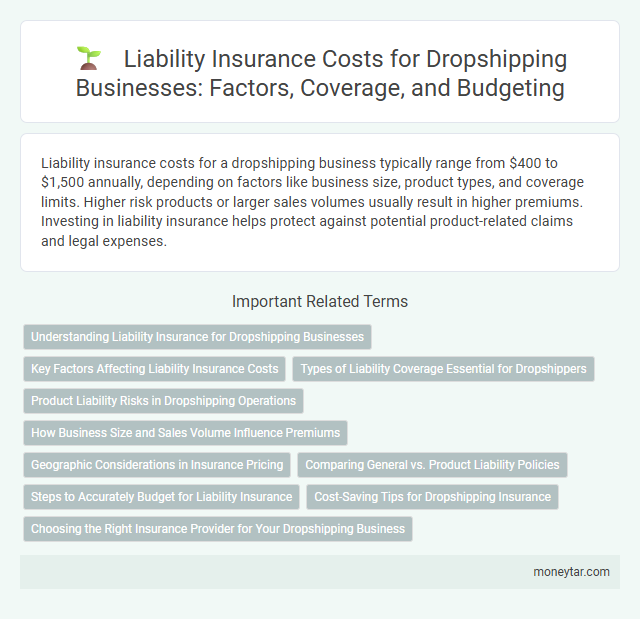 Liability Insurance Costs for Dropshipping Businesses: Factors, Coverage, and Budgeting

Liability insurance costs for a dropshipping business typically range from \$400 to \$1,500 annually, depending on factors like business size, product types, and coverage limits. Higher risk products or larger sales volumes usually result in higher premiums. Investing in liability insurance helps protect against potential product-related claims and legal expenses.

Important Related Terms

Understanding Liability Insurance for Dropshipping Businesses

Key Factors Affecting Liability Insurance Costs

Types of Liability Coverage Essential for Dropshippers

Product Liability Risks in Dropshipping Operations

How Business Size and Sales Volume Influence Premiums

Geographic Considerations in Insurance Pricing

Comparing General vs. Product Liability Policies

Steps to Accurately Budget for Liability Insurance

Cost-Saving Tips for Dropshipping Insurance

Choosing the Right Insurance Provider for Your Dropshipping Business

moneytar.com